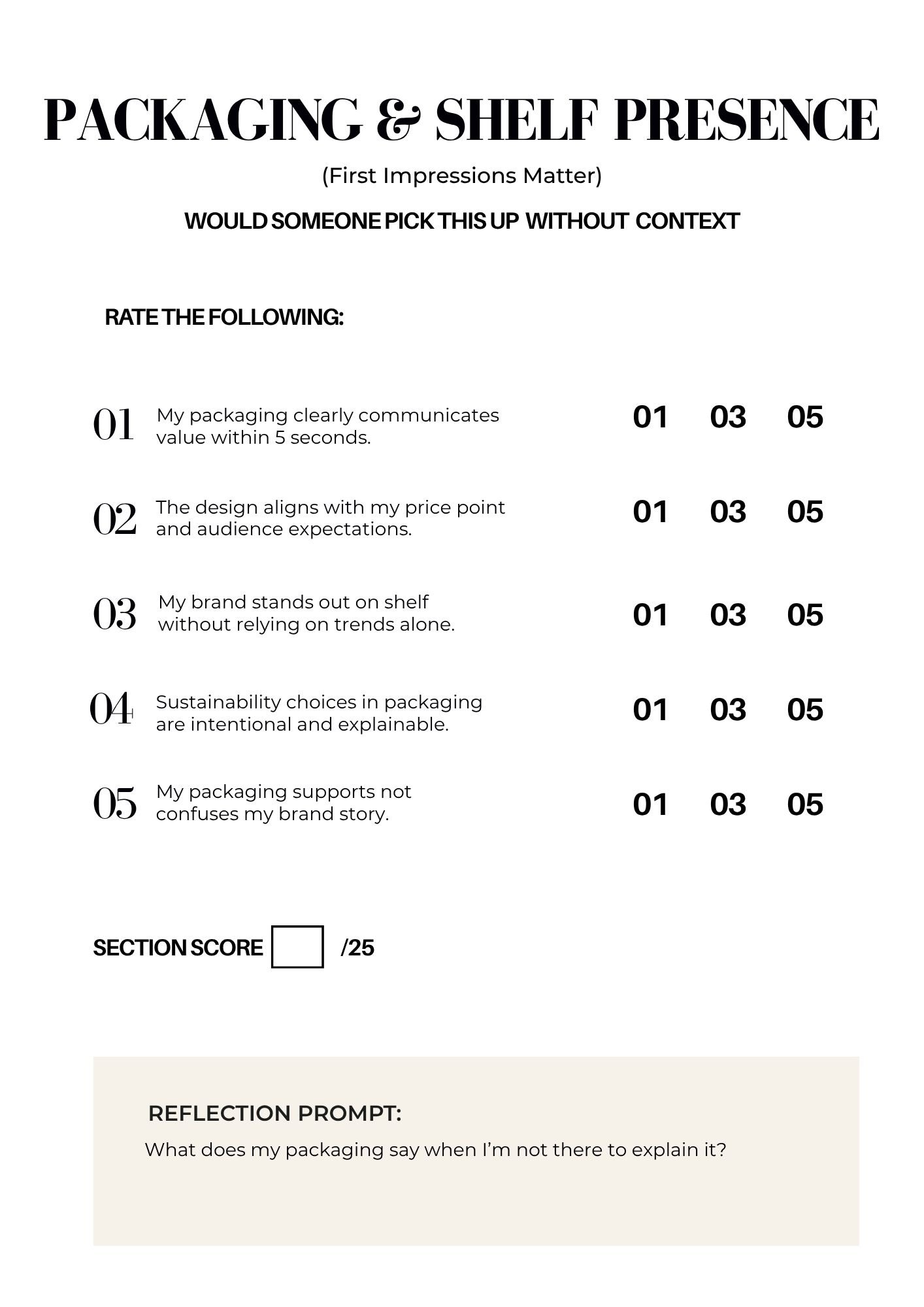 PACKAGING & SHELF PRESENCE

(First Impressions Matter)

WOULD SOMEONE PICK THIS UP WITHOUT CONTEXT

RATE THE FOLLOWING:

01 My packaging clearly communicates value within 5 seconds. 01 03 05

02 The design aligns with my price point and audience expectations. 01 03 05

03 My brand stands out on shelf without relying on trends alone. 01 03 05

04 Sustainability choices in packaging are intentional and explainable. 01 03 05

05 My packaging supports not confuses my brand story. 01 03 05

SECTION SCORE /25

REFLECTION PROMPT:

What does my packaging say when I'm not there to explain it?